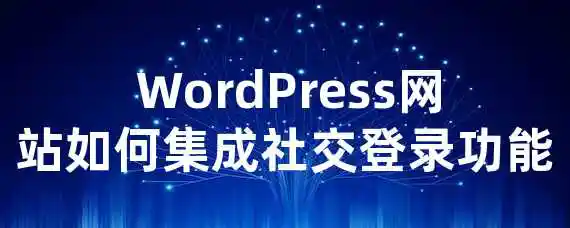 WordPress网站如何集成社交登录功能